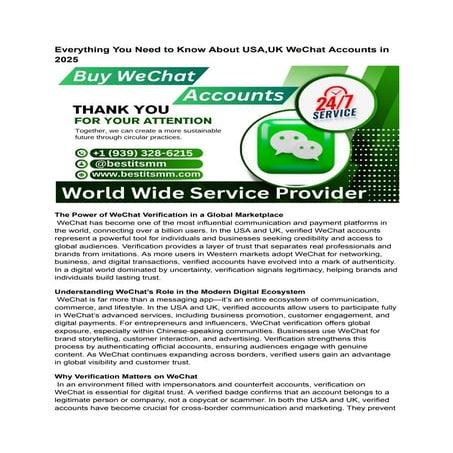 Everything You Need to Know About USA,UK WeChat Accounts in 2025

Buy WeChat Accounts

THANK YOU
FOR YOUR ATTENTION

Together, we can create a more sustainable future through circular practices.

+1 (939) 328-6215
@bestitsmm
www.bestitsmm.com

24/7 SERVICE

World Wide Service Provider

The Power of WeChat Verification in a Global Marketplace
WeChat has become one of the most influential communication and payment platforms in the world, connecting over a billion users. In the USA and UK, verified WeChat accounts represent a powerful tool for individuals and businesses seeking credibility and access to global audiences. Verification provides a layer of trust that separates real professionals and brands from imitations. As more users in Western markets adopt WeChat for networking, business, and digital transactions, verified accounts have evolved into a mark of authenticity. In a digital world dominated by uncertainty, verification signals legitimacy, helping brands and individuals build lasting trust.

Understanding WeChat's Role in the Modern Digital Ecosystem
WeChat is far more than a messaging app—it's an entire ecosystem of communication, commerce, and lifestyle. In the USA and UK, verified accounts allow users to participate fully in WeChat's advanced services, including business promotion, customer engagement, and digital payments. For entrepreneurs and influencers, WeChat verification offers global exposure, especially within Chinese-speaking communities. Businesses use WeChat for brand storytelling, customer interaction, and advertising. Verification strengthens this process by authenticating official accounts, ensuring audiences engage with genuine content. As WeChat continues expanding across borders, verified users gain an advantage in global visibility and customer trust.

Why Verification Matters on WeChat
In an environment filled with impersonators and counterfeit accounts, verification on WeChat is essential for digital trust. A verified badge confirms that an account belongs to a legitimate person or company, not a copycat or scammer. In both the USA and UK, verified accounts have become crucial for cross-border communication and marketing. They prevent